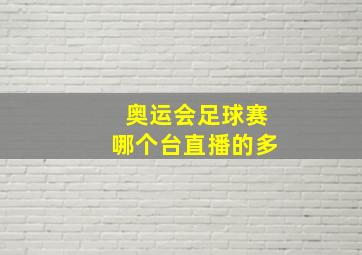 奥运会足球赛
哪个台直播的多